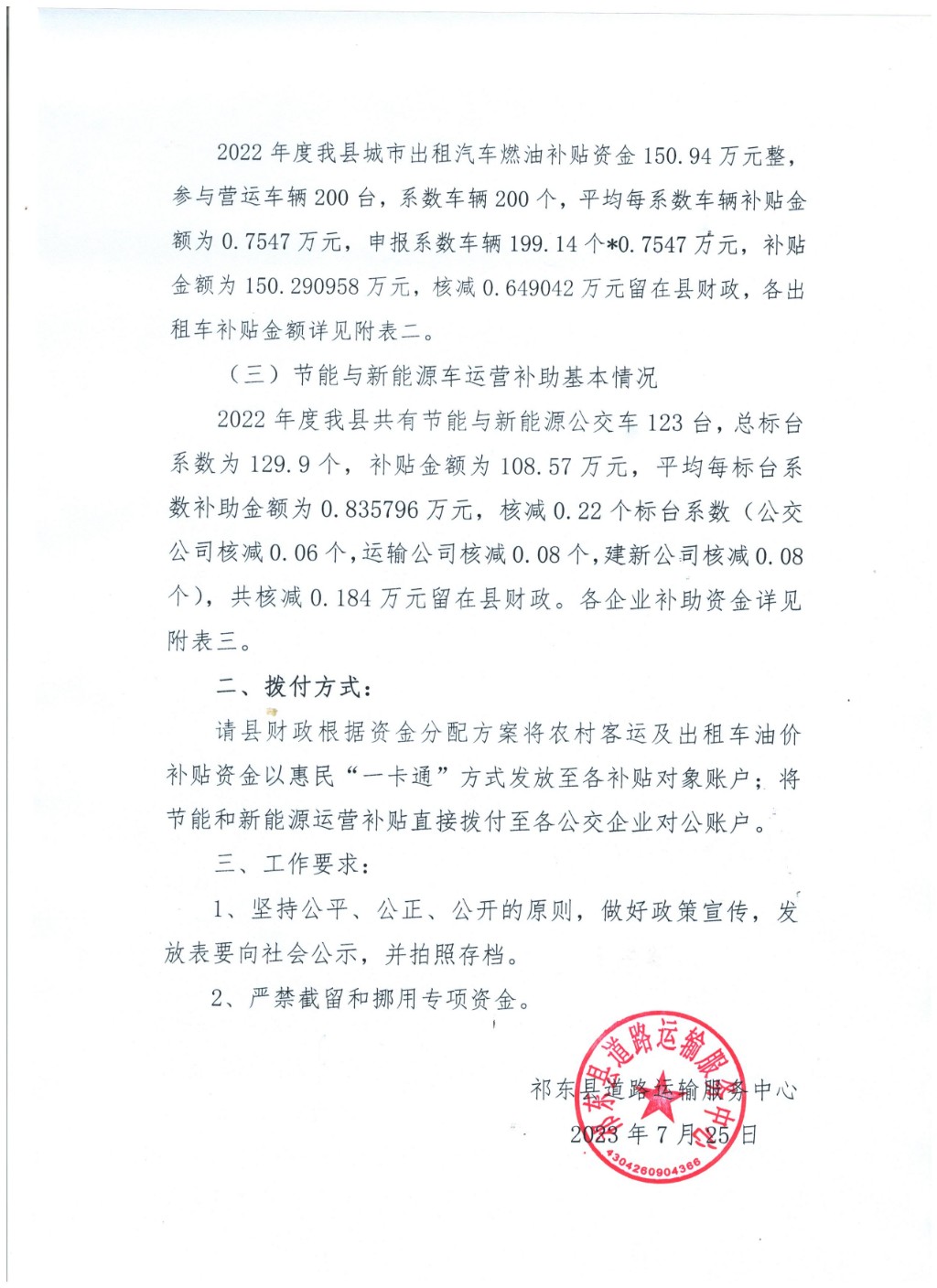 2022 年度我县城市出租汽车燃油补贴资金 150.94 万元整，参与营运车辆 200 台，系数车辆 200 个，平均每系数车辆补贴金额为 0.7547 万元，申报系数车辆 199.14 个*0.7547 万元，补贴金额为 150.290958 万元，核减 0.649042 万元留在县财政，各出租车补贴金额详见附表二。

（三）节能与新能源车运营补助基本情况

2022 年度我县共有节能与新能源公交车 123 台，总标台系数为 129.9 个，补贴金额为 108.57 万元，平均每标台系数补助金额为 0.835796 万元，核减 0.22 个标台系数（公交公司核减 0.06 个，运输公司核减 0.08 个，建新公司核减 0.08 个），共核减 0.184 万元留在县财政。各企业补助资金详见附表三。

二、拨付方式：

请县财政根据资金分配方案将农村客运及出租车油价补贴资金以惠民“一卡通”方式发放至各补贴对象账户；将节能和新能源运营补贴直接拨付至各公交企业对公账户。

三、工作要求：

1、坚持公平、公正、公开的原则，做好政策宣传，发放表要向社会公示，并拍照存档。

2、严禁截留和挪用专项资金。

祁东县道路运输服务中心
2023 年 7 月 25 日

祁东县道路运输服务中心
4304260904366